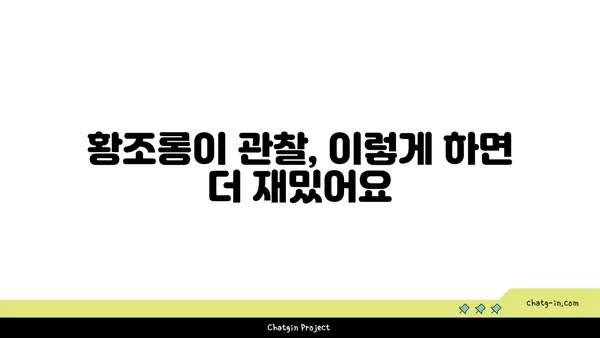 황조롱이 관찰, 이렇게 하면 더 재밌어요

chatg-in.com

Chatgin Project